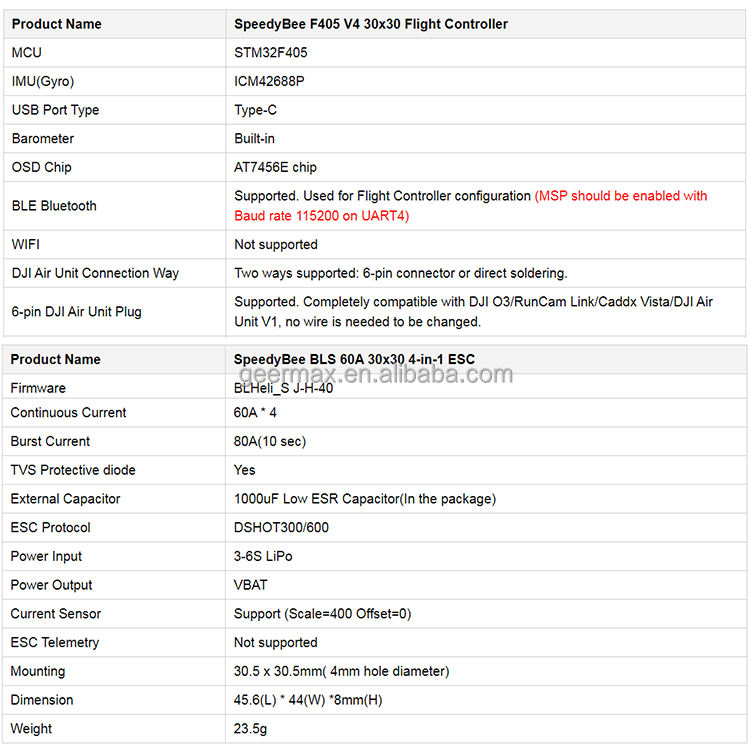 | Product Name | SpeedyBee F405 V4 30x30 Flight Controller |
|---|---|
| MCU | STM32F405 |
| IMU(Gyro) | ICM42688P |
| USB Port Type | Type-C |
| Barometer | Built-in |
| OSD Chip | AT7456E chip |
| BLE Bluetooth | Supported. Used for Flight Controller configuration (MSP should be enabled with Baud rate 115200 on UART4) |
| WIFI | Not supported |
| DJI Air Unit Connection Way | Two ways supported: 6-pin connector or direct soldering. |
| 6-pin DJI Air Unit Plug | Supported. Completely compatible with DJI O3/RunCam Link/Caddx Vista/DJI Air Unit V1, no wire is needed to be changed. |

geermax.en.alibaba.com

| Product Name | SpeedyBee BLS 60A 30x30 4-in-1 ESC |
|---|---|
| Firmware | BLHeli_S J-H-40 |
| Continuous Current | 60A * 4 |
| Burst Current | 80A(10 sec) |
| TVS Protective diode | Yes |
| External Capacitor | 1000uF Low ESR Capacitor(In the package) |
| ESC Protocol | DSHOT300/600 |
| Power Input | 3-6S LiPo |
| Power Output | VBAT |
| Current Sensor | Support (Scale=400 Offset=0) |
| ESC Telemetry | Not supported |
| Mounting | 30.5 x 30.5mm( 4mm hole diameter) |
| Dimension | 45.6(L) * 44(W) *8mm(H) |
| Weight | 23.5g |